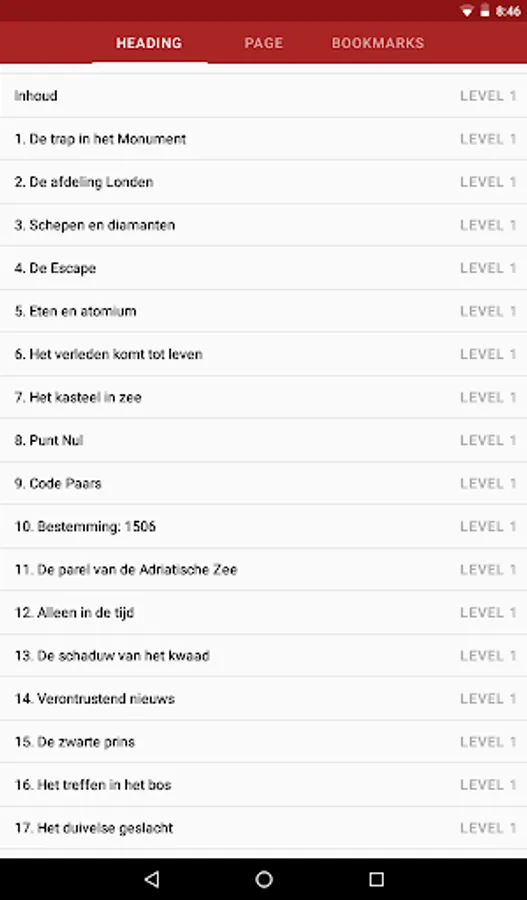 8:46

HEADING PAGE BOOKMARKS

Inhoud LEVEL 1

1. De trap in het Monument LEVEL 1

2. De afdeling Londen LEVEL 1

3. Schepen en diamanten LEVEL 1

4. De Escape LEVEL 1

5. Eten en atomium LEVEL 1

6. Het verleden komt tot leven LEVEL 1

7. Het kasteel in zee LEVEL 1

8. Punt Nul LEVEL 1

9. Code Paars LEVEL 1

10. Bestemming: 1506 LEVEL 1

11. De parel van de Adriatische Zee LEVEL 1

12. Alleen in de tijd LEVEL 1

13. De schaduw van het kwaad LEVEL 1

14. Verontrustend nieuws LEVEL 1

15. De zwarte prins LEVEL 1

16. Het treffen in het bos LEVEL 1

17. Het duivelse geslacht LEVEL 1